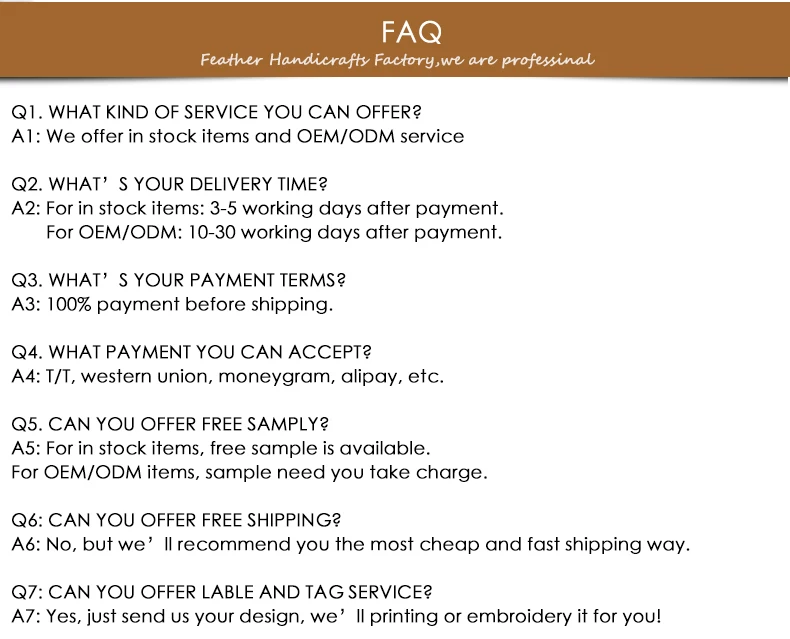 FAQ

Feather Handicrafts Factory,we are professinal

Q1. WHAT KIND OF SERVICE YOU CAN OFFER?
A1: We offer in stock items and OEM/ODM service

Q2. WHAT' S YOUR DELIVERY TIME?
A2: For in stock items: 3-5 working days after payment.
For OEM/ODM: 10-30 working days after payment.

Q3. WHAT' S YOUR PAYMENT TERMS?
A3: 100% payment before shipping.

Q4. WHAT PAYMENT YOU CAN ACCEPT?
A4: T/T, western union, moneygram, alipay, etc.

Q5. CAN YOU OFFER FREE SAMPLY?
A5: For in stock items, free sample is available.
For OEM/ODM items, sample need you take charge.

Q6: CAN YOU OFFER FREE SHIPPING?
A6: No, but we' ll recommend you the most cheap and fast shipping way.

Q7: CAN YOU OFFER LABLE AND TAG SERVICE?
A7: Yes, just send us your design, we' ll printing or embroidery it for you!